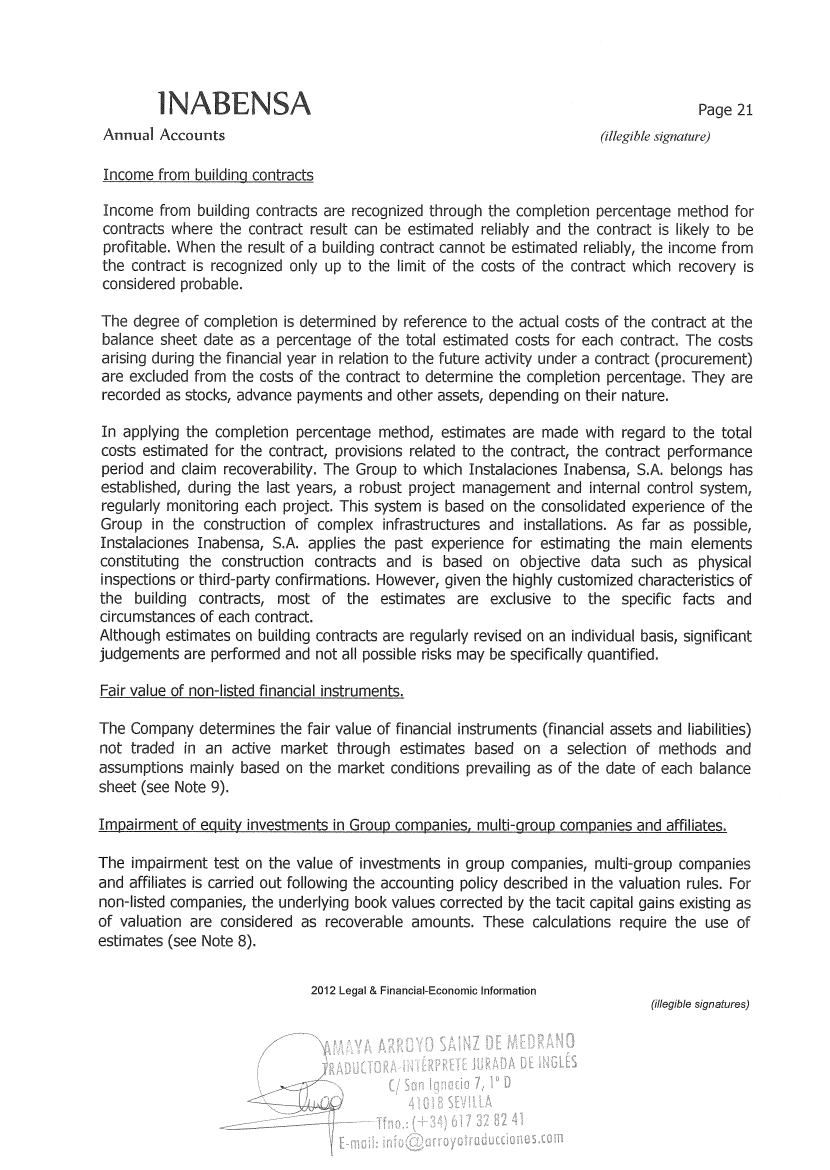 INABENSA
Annual Accounts

Page 21
(illegible signature)

Income from building contracts

Income from building contracts are recognized through the completion percentage method for contracts where the contract result can be estimated reliably and the contract is likely to be profitable. When the result of a building contract cannot be estimated reliably, the income from the contract is recognized only up to the limit of the costs of the contract which recovery is considered probable.

The degree of completion is determined by reference to the actual costs of the contract at the balance sheet date as a percentage of the total estimated costs for each contract. The costs arising during the financial year in relation to the future activity under a contract (procurement) are excluded from the costs of the contract to determine the completion percentage. They are recorded as stocks, advance payments and other assets, depending on their nature.

In applying the completion percentage method, estimates are made with regard to the total costs estimated for the contract, provisions related to the contract, the contract performance period and claim recoverability. The Group to which Instalaciones Inabensa, S.A. belongs has established, during the last years, a robust project management and internal control system, regularly monitoring each project. This system is based on the consolidated experience of the Group in the construction of complex infrastructures and installations. As far as possible, Instalaciones Inabensa, S.A. applies the past experience for estimating the main elements constituting the construction contracts and is based on objective data such as physical inspections or third-party confirmations. However, given the highly customized characteristics of the building contracts, most of the estimates are exclusive to the specific facts and circumstances of each contract.
Although estimates on building contracts are regularly revised on an individual basis, significant judgements are performed and not all possible risks may be specifically quantified.

Fair value of non-listed financial instruments.

The Company determines the fair value of financial instruments (financial assets and liabilities) not traded in an active market through estimates based on a selection of methods and assumptions mainly based on the market conditions prevailing as of the date of each balance sheet (see Note 9).

Impairment of equity investments in Group companies, multi-group companies and affiliates.

The impairment test on the value of investments in group companies, multi-group companies and affiliates is carried out following the accounting policy described in the valuation rules. For non-listed companies, the underlying book values corrected by the tacit capital gains existing as of valuation are considered as recoverable amounts. These calculations require the use of estimates (see Note 8).

2012 Legal & Financial-Economic Information
(illegible signatures)

AMAYA ARROYO SAINZ DE MEDRANO
TRADUCTORA-INTÉRPRETE JURADA DE INGLÉS
C/ San Ignacio 7, 1º D
41018 SEVILLA
Tfno.: (+34) 617 32 82 41
E-mail: info@arroyotraducciones.com